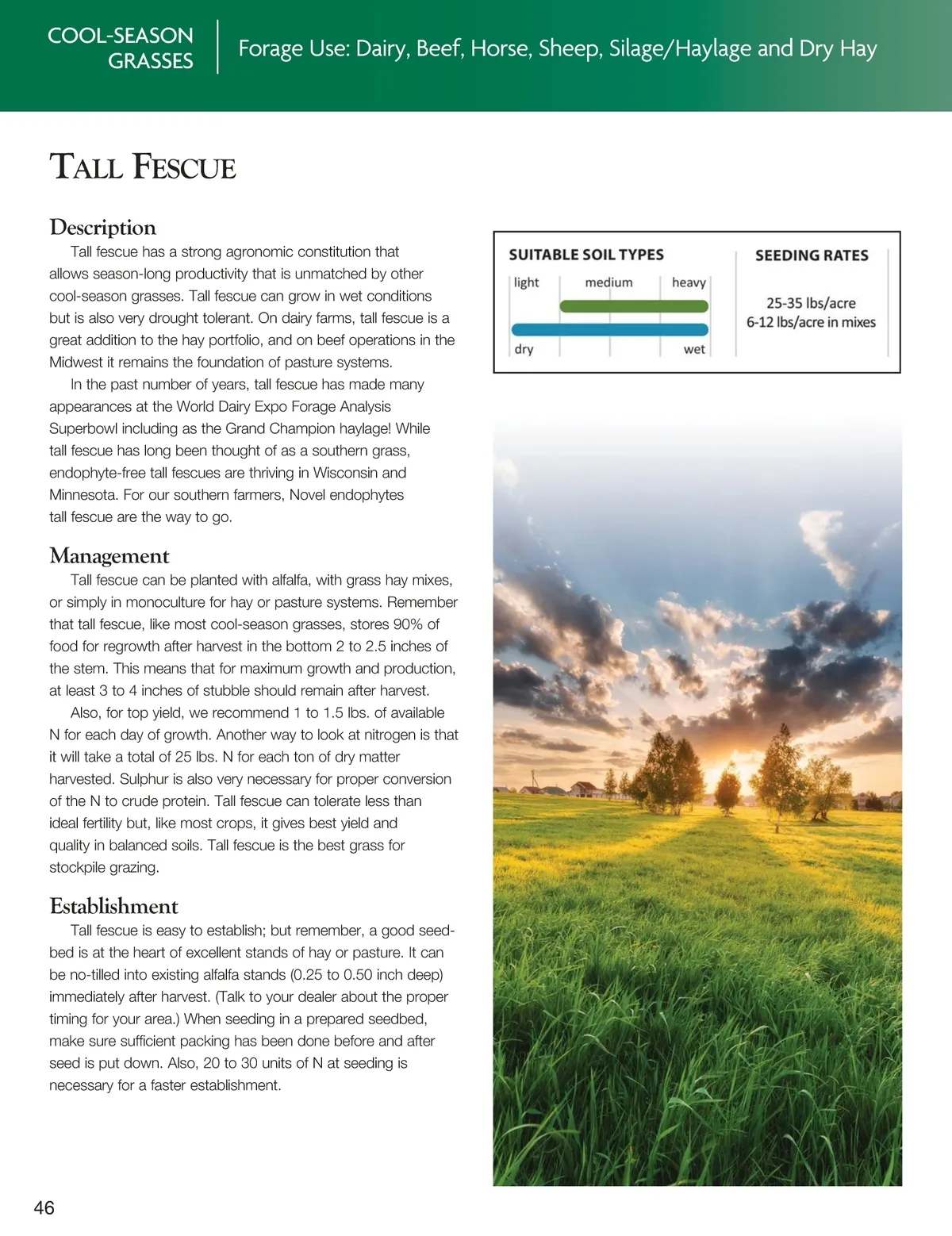 COOL-SEASON GRASSES

Forage Use: Dairy, Beef, Horse, Sheep, Silage/Haylage and Dry Hay

TALL FESCUE

Description

Tall fescue has a strong agronomic constitution that allows season-long productivity that is unmatched by other cool-season grasses. Tall fescue can grow in wet conditions but is also very drought tolerant. On dairy farms, tall fescue is a great addition to the hay portfolio, and on beef operations in the Midwest it remains the foundation of pasture systems.

In the past number of years, tall fescue has made many appearances at the World Dairy Expo Forage Analysis Superbowl including as the Grand Champion haylage! While tall fescue has long been thought of as a southern grass, endophyte-free tall fescues are thriving in Wisconsin and Minnesota. For our southern farmers, Novel endophytes tall fescue are the way to go.

Management

Tall fescue can be planted with alfalfa, with grass hay mixes, or simply in monoculture for hay or pasture systems. Remember that tall fescue, like most cool-season grasses, stores 90% of food for regrowth after harvest in the bottom 2 to 2.5 inches of the stem. This means that for maximum growth and production, at least 3 to 4 inches of stubble should remain after harvest.

Also, for top yield, we recommend 1 to 1.5 lbs. of available N for each day of growth. Another way to look at nitrogen is that it will take a total of 25 lbs. N for each ton of dry matter harvested. Sulphur is also very necessary for proper conversion of the N to crude protein. Tall fescue can tolerate less than ideal fertility but, like most crops, it gives best yield and quality in balanced soils. Tall fescue is the best grass for stockpile grazing.

Establishment

Tall fescue is easy to establish; but remember, a good seedbed is at the heart of excellent stands of hay or pasture. It can be no-tilled into existing alfalfa stands (0.25 to 0.50 inch deep) immediately after harvest. (Talk to your dealer about the proper timing for your area.) When seeding in a prepared seedbed, make sure sufficient packing has been done before and after seed is put down. Also, 20 to 30 units of N at seeding is necessary for a faster establishment.

SUITABLE SOIL TYPES

light medium heavy

dry wet

SEEDING RATES

25-35 lbs/acre
6-12 lbs/acre in mixes

46